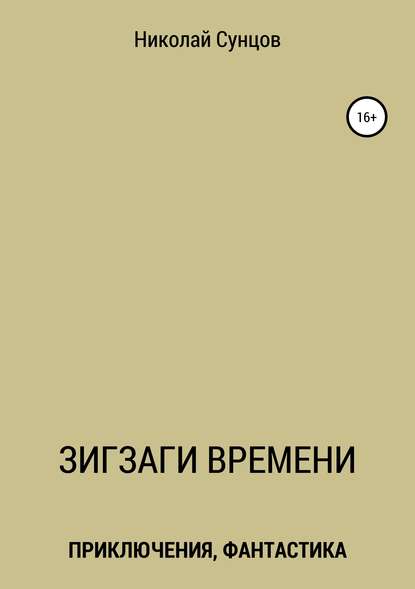 Николай Сунцов

16+

ЗИГЗАГИ ВРЕМЕНИ

ПРИКЛЮЧЕНИЯ, ФАНТАСТИКА